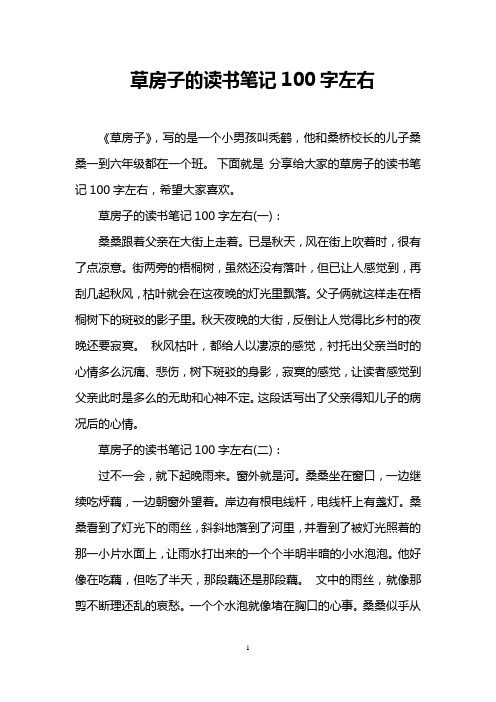 草房子的读书笔记 100 字左右

《草房子》，写的是一个小男孩叫秃鹤，他和桑桥校长的儿子桑桑一到六年级都在一个班。下面就是 分享给大家的草房子的读书笔记 100 字左右，希望大家喜欢。

草房子的读书笔记 100 字左右(一)：

桑桑跟着父亲在大街上走着。已是秋天，风在街上吹着时，很有了点凉意。街两旁的梧桐树，虽然还没有落叶，但已让人感觉到，再刮几起秋风，枯叶就会在这夜晚的灯光里飘落。父子俩就这样走在梧桐树下的斑驳的影子里。秋天夜晚的大街，反倒让人觉得比乡村的夜晚还要寂寞。 秋风枯叶，都给人以凄凉的感觉，衬托出父亲当时的心情多么沉痛、悲伤，树下斑驳的身影，寂寞的感觉，让读者感觉到父亲此时是多么的无助和心神不定。这段话写出了父亲得知儿子的病况后的心情。

草房子的读书笔记 100 字左右(二)：

过不一会，就下起晚雨来。窗外就是河。桑桑坐在窗口，一边继续吃烀藕，一边朝窗外望着。岸边有根电线杆，电线杆上有盏灯。桑桑看到了灯光下的雨丝，斜斜地落到了河里，并看到了被灯光照着的那一小片水面上，让雨水打出来的一个个半明半暗的小水泡泡。他好像在吃藕，但吃了半天，那段藕还是那段藕。 文中的雨丝，就像那剪不断理还乱的哀愁。一个个水泡就像堵在胸口的心事。桑桑似乎从

1